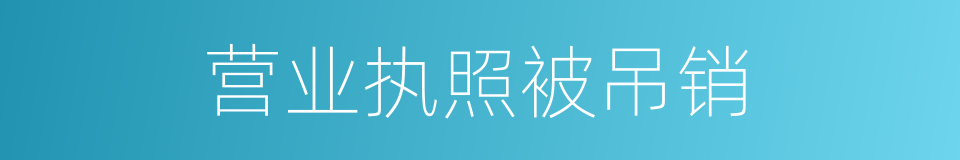 营业执照被吊销